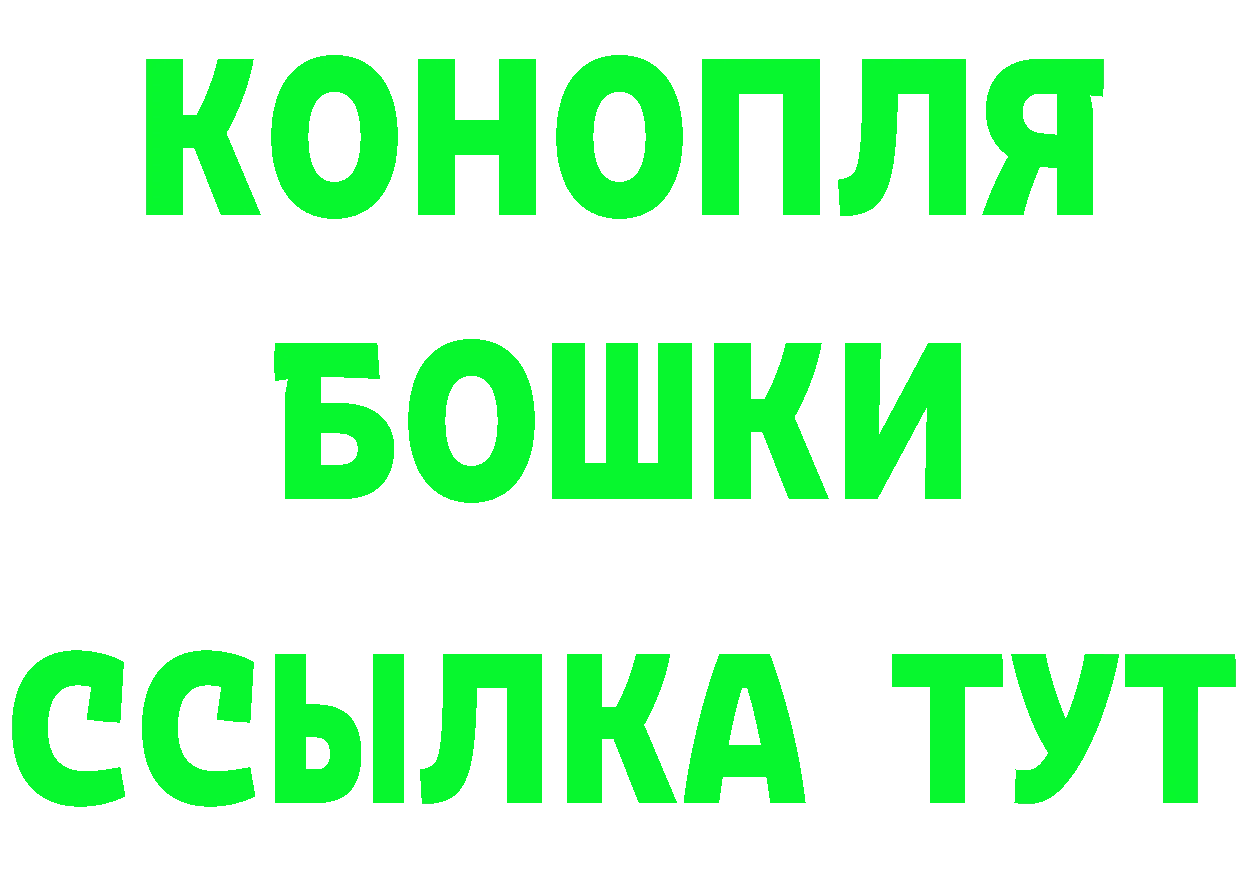 КОНОПЛЯ

БОШКИ

ССЫЛКА ТУТ